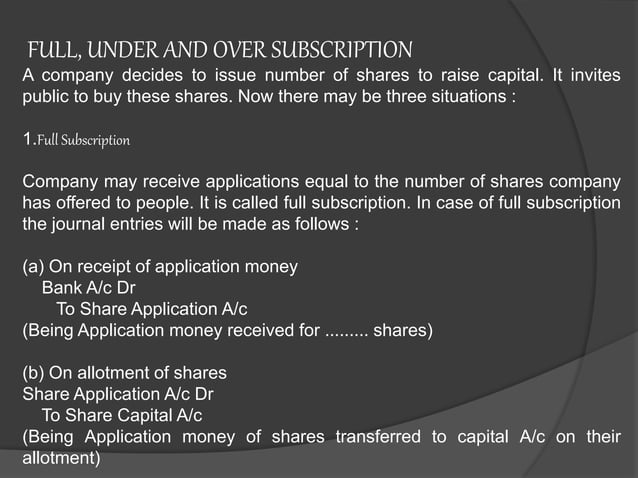 FULL, UNDER AND OVER SUBSCRIPTION
A company decides to issue number of shares to raise capital. It invites public to buy these shares. Now there may be three situations :

1.Full Subscription

Company may receive applications equal to the number of shares company has offered to people. It is called full subscription. In case of full subscription the journal entries will be made as follows :

(a) On receipt of application money
Bank A/c Dr
To Share Application A/c
(Being Application money received for ......... shares)

(b) On allotment of shares
Share Application A/c Dr
To Share Capital A/c
(Being Application money of shares transferred to capital A/c on their allotment)